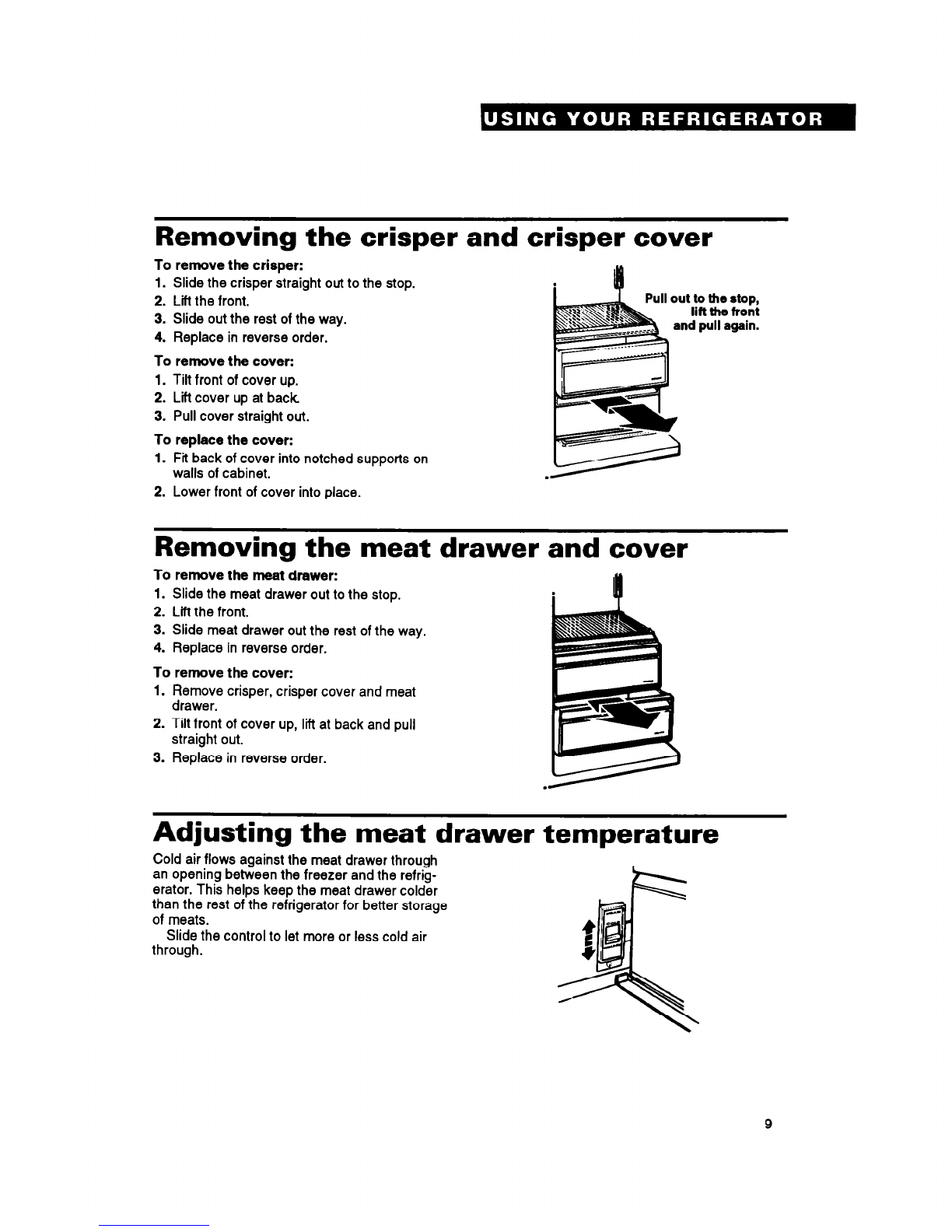 USING YOUR REFRIGERATOR

Removing the crisper and crisper cover

To remove the crisper:
1. Slide the crisper straight out to the stop.
2. Lift the front.
3. Slide out the rest of the way.
4. Replace in reverse order.

To remove the cover:
1. Tilt front of cover up.
2. Lift cover up at back.
3. Pull cover straight out.

To replace the cover:
1. Fit back of cover into notched supports on walls of cabinet.
2. Lower front of cover into place.

Pull out to the stop, lift the front and pull again.

Removing the meat drawer and cover

To remove the meat drawer:
1. Slide the meat drawer out to the stop.
2. Lift the front.
3. Slide meat drawer out the rest of the way.
4. Replace in reverse order.

To remove the cover:
1. Remove crisper, crisper cover and meat drawer.
2. Tilt front of cover up, lift at back and pull straight out.
3. Replace in reverse order.

Adjusting the meat drawer temperature

Cold air flows against the meat drawer through an opening between the freezer and the refrigerator. This helps keep the meat drawer colder than the rest of the refrigerator for better storage of meats.
Slide the control to let more or less cold air through.

9